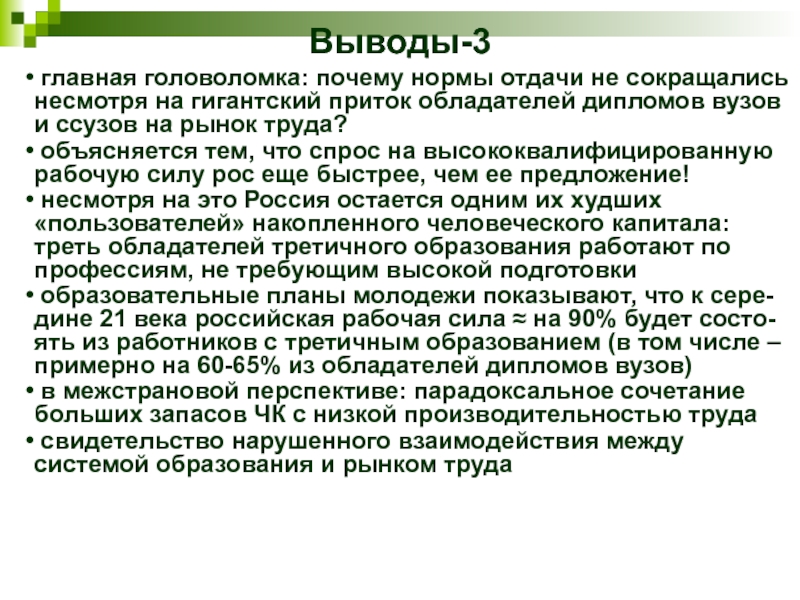 Выводы-3

• главная головоломка: почему нормы отдачи не сокращались несмотря на гигантский приток обладателей дипломов вузов и ссузов на рынок труда?
• объясняется тем, что спрос на высококвалифицированную рабочую силу рос еще быстрее, чем ее предложение!
• несмотря на это Россия остается одним их худших «пользователей» накопленного человеческого капитала: треть обладателей третичного образования работают по профессиям, не требующим высокой подготовки
• образовательные планы молодежи показывают, что к середине 21 века российская рабочая сила ≈ на 90% будет состоять из работников с третичным образованием (в том числе – примерно на 60-65% из обладателей дипломов вузов)
• в межстрановой перспективе: парадоксальное сочетание больших запасов ЧК с низкой производительностью труда
• свидетельство нарушенного взаимодействия между системой образования и рынком труда